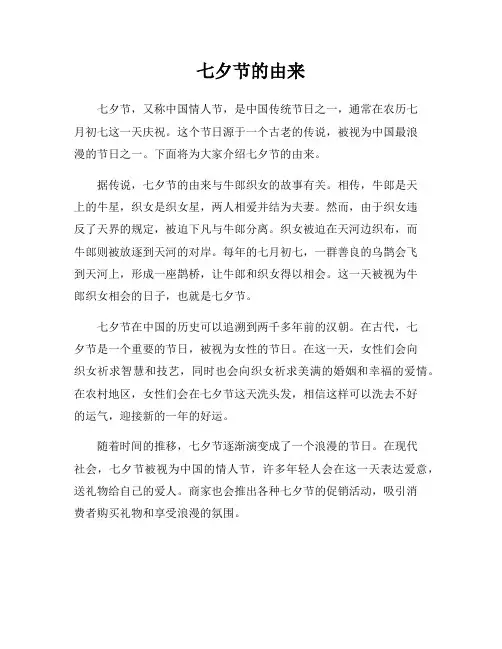 七夕节的由来

七夕节，又称中国情人节，是中国传统节日之一，通常在农历七月初七这一天庆祝。这个节日源于一个古老的传说，被视为中国最浪漫的节日之一。下面将为大家介绍七夕节的由来。

据传说，七夕节的由来与牛郎织女的故事有关。相传，牛郎是天上的牛星，织女是织女星，两人相爱并结为夫妻。然而，由于织女违反了天界的规定，被迫下凡与牛郎分离。织女被迫在天河边织布，而牛郎则被放逐到天河的对岸。每年的七月初七，一群善良的乌鹊会飞到天河上，形成一座鹊桥，让牛郎和织女得以相会。这一天被视为牛郎织女相会的日子，也就是七夕节。

七夕节在中国的历史可以追溯到两千多年前的汉朝。在古代，七夕节是一个重要的节日，被视为女性的节日。在这一天，女性们会向织女祈求智慧和技艺，同时也会向织女祈求美满的婚姻和幸福的爱情。在农村地区，女性们会在七夕节这天洗头发，相信这样可以洗去不好的运气，迎接新的一年的好运。

随着时间的推移，七夕节逐渐演变成了一个浪漫的节日。在现代社会，七夕节被视为中国的情人节，许多年轻人会在这一天表达爱意，送礼物给自己的爱人。商家也会推出各种七夕节的促销活动，吸引消费者购买礼物和享受浪漫的氛围。